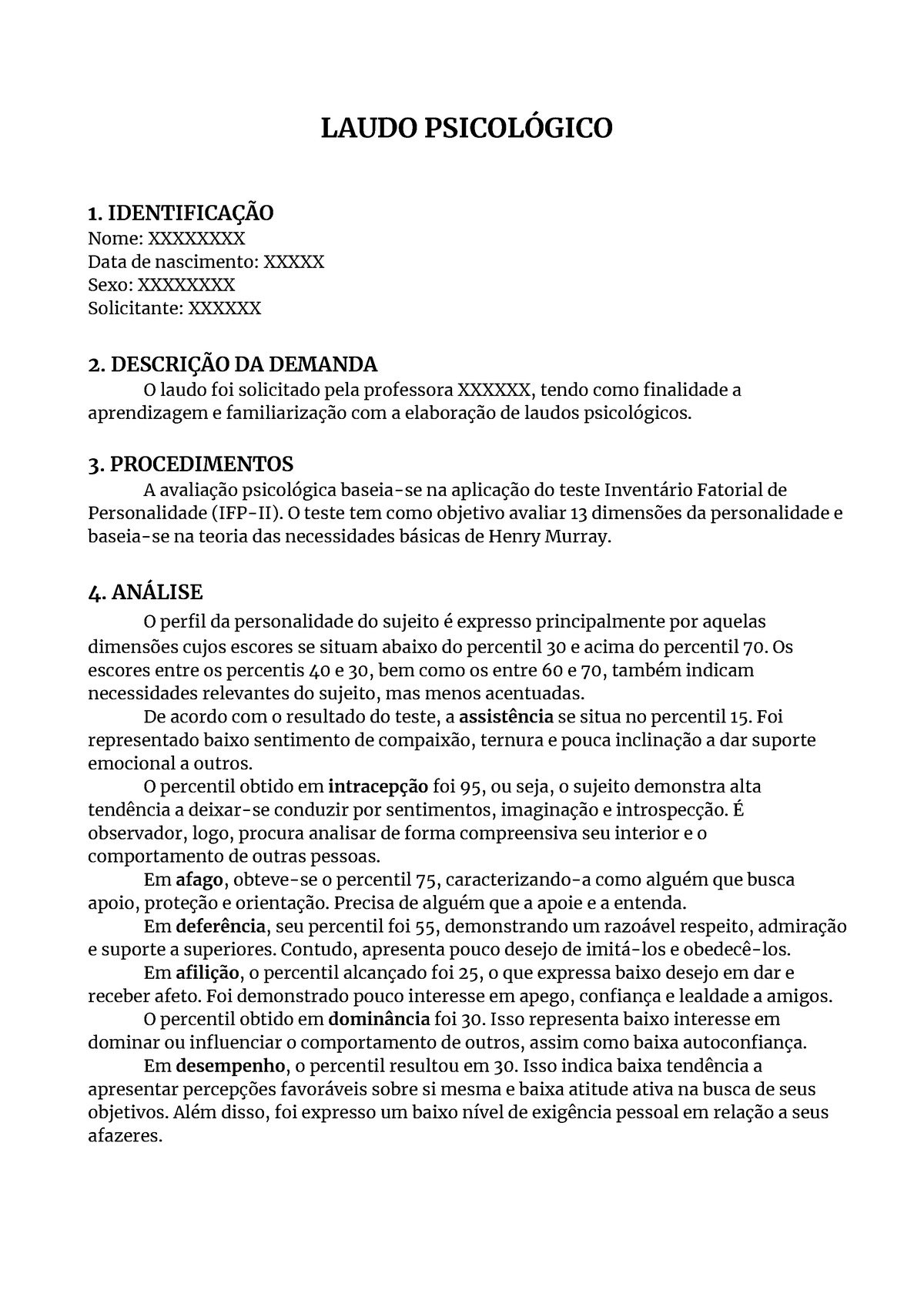 LAUDO PSICOLÓGICO

1. IDENTIFICAÇÃO
Nome: XXXXXXXX
Data de nascimento: XXXXX
Sexo: XXXXXXXX
Solicitante: XXXXXX

2. DESCRIÇÃO DA DEMANDA
O laudo foi solicitado pela professora XXXXXX, tendo como finalidade a aprendizagem e familiarização com a elaboração de laudos psicológicos.

3. PROCEDIMENTOS
A avaliação psicológica baseia-se na aplicação do teste Inventário Fatorial de Personalidade (IFP-II). O teste tem como objetivo avaliar 13 dimensões da personalidade e baseia-se na teoria das necessidades básicas de Henry Murray.

4. ANÁLISE
O perfil da personalidade do sujeito é expresso principalmente por aquelas dimensões cujos escores se situam abaixo do percentil 30 e acima do percentil 70. Os escores entre os percentis 40 e 30, bem como os entre 60 e 70, também indicam necessidades relevantes do sujeito, mas menos acentuadas.
De acordo com o resultado do teste, a assistência se situa no percentil 15. Foi representado baixo sentimento de compaixão, ternura e pouca inclinação a dar suporte emocional a outros.
O percentil obtido em intracepção foi 95, ou seja, o sujeito demonstra alta tendência a deixar-se conduzir por sentimentos, imaginação e introspecção. É observador, logo, procura analisar de forma compreensiva seu interior e o comportamento de outras pessoas.
Em afago, obteve-se o percentil 75, caracterizando-a como alguém que busca apoio, proteção e orientação. Precisa de alguém que a apoie e a entenda.
Em deferência, seu percentil foi 55, demonstrando um razoável respeito, admiração e suporte a superiores. Contudo, apresenta pouco desejo de imitá-los e obedecê-los.
Em afilição, o percentil alcançado foi 25, o que expressa baixo desejo em dar e receber afeto. Foi demonstrado pouco interesse em apego, confiança e lealdade a amigos.
O percentil obtido em dominância foi 30. Isso representa baixo interesse em dominar ou influenciar o comportamento de outros, assim como baixa autoconfiança.
Em desempenho, o percentil resultou em 30. Isso indica baixa tendência a apresentar percepções favoráveis sobre si mesma e baixa atitude ativa na busca de seus objetivos. Além disso, foi expresso um baixo nível de exigência pessoal em relação a seus afazeres.